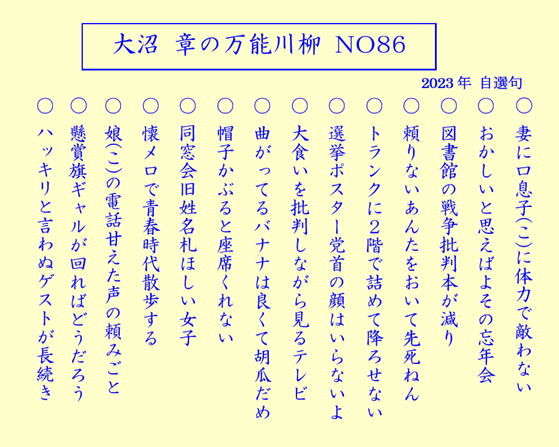 大沼　章の万能川柳　NO86

2023年　自選句

○ 妻に口息子(こ)に体力で敵わない

○ おかしいと思えばよその忘年会

○ 図書館の戦争批判本が減り

○ 頼りないあんたをおいて先死ねん

○ トランクに2階で詰めて降ろせない

○ 選挙ポスター党首の顔はいらないよ

○ 大食いを批判しながら見るテレビ

○ 曲がってるバナナは良くて胡瓜だめ

○ 帽子かぶると座席くれない

○ 同窓会旧姓名札ほしい女子

○ 懐メロで青春時代散歩する

○ 娘(こ)の電話甘えた声の頼みごと

○ 懸賞旗ギャルが回ればどうだろう

○ ハッキリと言わぬゲストが長続き